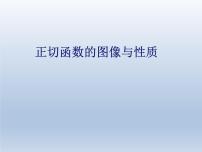 正切函数的图像与性质